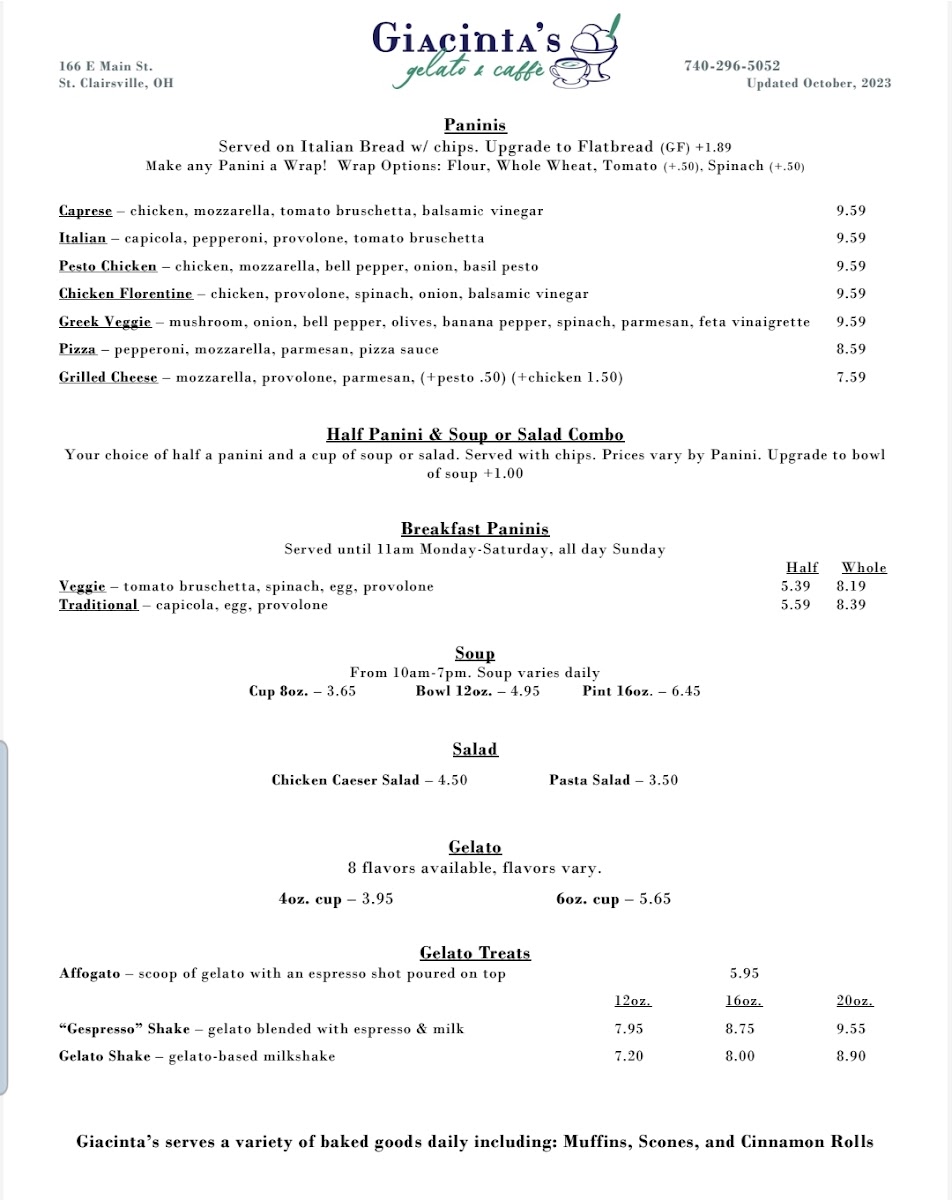 166 E Main St.
St. Clairsville, OH

Giacinta's
gelato & caffe

740-296-5052
Updated October, 2023

Paninis
Served on Italian Bread w/ chips. Upgrade to Flatbread (GF) +1.89
Make any Panini a Wrap! Wrap Options: Flour, Whole Wheat, Tomato (+.50), Spinach (+.50)

Caprese – chicken, mozzarella, tomato bruschetta, balsamic vinegar 9.59
Italian – capicola, pepperoni, provolone, tomato bruschetta 9.59
Pesto Chicken – chicken, mozzarella, bell pepper, onion, basil pesto 9.59
Chicken Florentine – chicken, provolone, spinach, onion, balsamic vinegar 9.59
Greek Veggie – mushroom, onion, bell pepper, olives, banana pepper, spinach, parmesan, feta vinaigrette 9.59
Pizza – pepperoni, mozzarella, parmesan, pizza sauce 8.59
Grilled Cheese – mozzarella, provolone, parmesan, (+pesto .50) (+chicken 1.50) 7.59

Half Panini & Soup or Salad Combo
Your choice of half a panini and a cup of soup or salad. Served with chips. Prices vary by Panini. Upgrade to bowl of soup +1.00

Breakfast Paninis
Served until 11am Monday-Saturday, all day Sunday

| | Half | Whole |
|---|---|---|
| Veggie – tomato bruschetta, spinach, egg, provolone | 5.39 | 8.19 |
| Traditional – capicola, egg, provolone | 5.59 | 8.39 |

Soup
From 10am-7pm. Soup varies daily
Cup 8oz. – 3.65 Bowl 12oz. – 4.95 Pint 16oz. – 6.45

Salad
Chicken Caeser Salad – 4.50 Pasta Salad – 3.50

Gelato
8 flavors available, flavors vary.
4oz. cup – 3.95 6oz. cup – 5.65

Gelato Treats
Affogato – scoop of gelato with an espresso shot poured on top 5.95

| | 12oz. | 16oz. | 20oz. |
|---|---|---|---|
| "Gespresso" Shake – gelato blended with espresso & milk | 7.95 | 8.75 | 9.55 |
| Gelato Shake – gelato-based milkshake | 7.20 | 8.00 | 8.90 |

Giacinta's serves a variety of baked goods daily including: Muffins, Scones, and Cinnamon Rolls